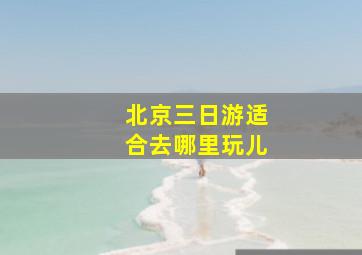 北京三日游适合去哪里玩儿